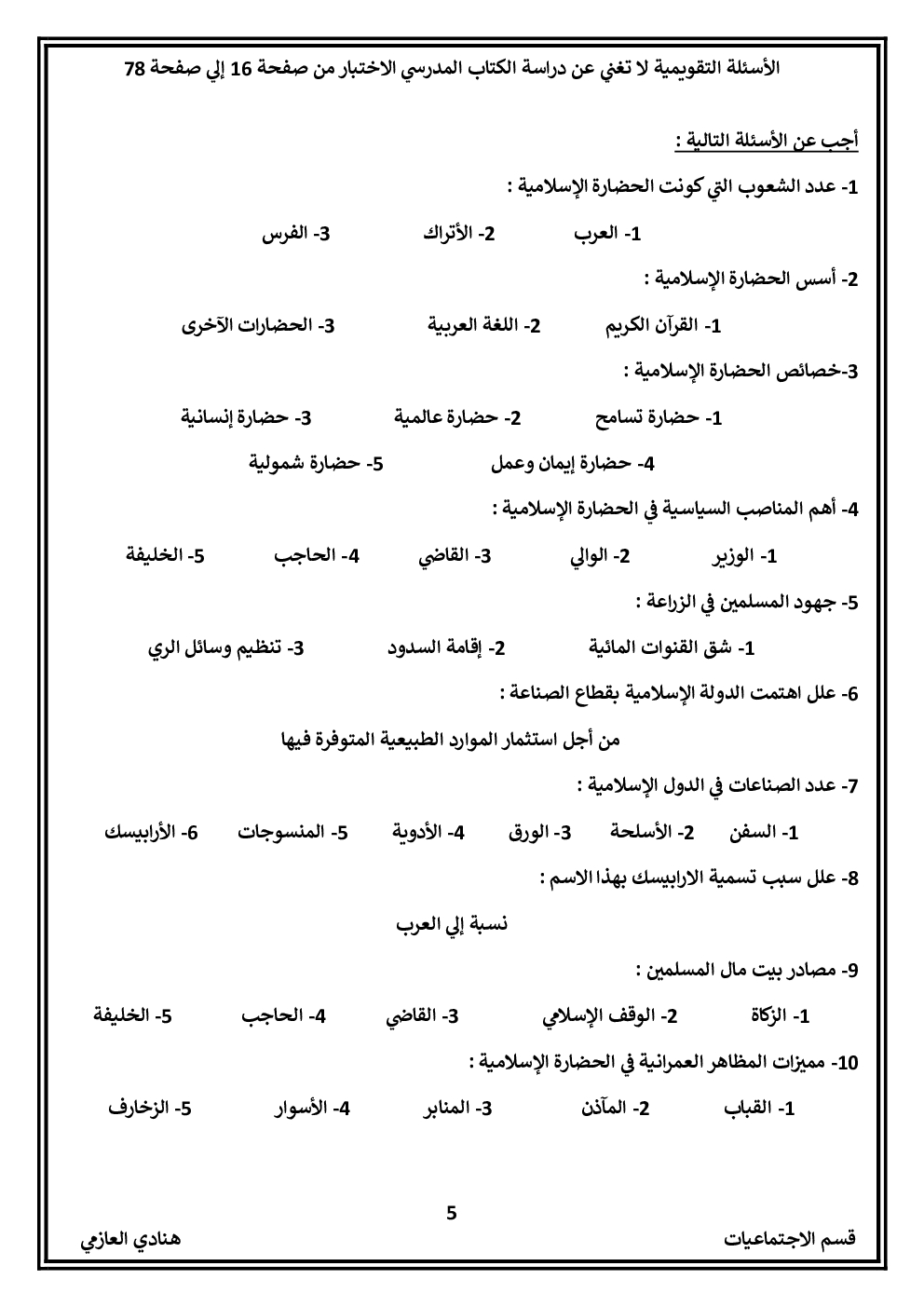 الأسئلة التقويمية لا تغني عن دراسة الكتاب المدرسي الاختبار من صفحة 16 إلي صفحة 78

أجب عن الأسئلة التالية :

1- عدد الشعوب التي كونت الحضارة الإسلامية :

1- العرب 2- الأتراك 3- الفرس

2- أسس الحضارة الإسلامية :

1- القرآن الكريم 2- اللغة العربية 3- الحضارات الآخرى

3-خصائص الحضارة الإسلامية :

1- حضارة تسامح 2- حضارة عالمية 3- حضارة إنسانية

4- حضارة إيمان وعمل 5- حضارة شمولية

4- أهم المناصب السياسية في الحضارة الإسلامية :

1- الوزير 2- الوالي 3- القاضي 4- الحاجب 5- الخليفة

5- جهود المسلمين في الزراعة :

1- شق القنوات المائية 2- إقامة السدود 3- تنظيم وسائل الري

6- علل اهتمت الدولة الإسلامية بقطاع الصناعة :

من أجل استثمار الموارد الطبيعية المتوفرة فيها

7- عدد الصناعات في الدول الإسلامية :

1- السفن 2- الأسلحة 3- الورق 4- الأدوية 5- المنسوجات 6- الأرابيسك

8- علل سبب تسمية الارابيسك بهذا الاسم :

نسبة إلي العرب

9- مصادر بيت مال المسلمين :

1- الزكاة 2- الوقف الإسلامي 3- القاضي 4- الحاجب 5- الخليفة

10- مميزات المظاهر العمرانية في الحضارة الإسلامية :

1- القباب 2- المآذن 3- المنابر 4- الأسوار 5- الزخارف

5

قسم الاجتماعيات هنادي العازمي